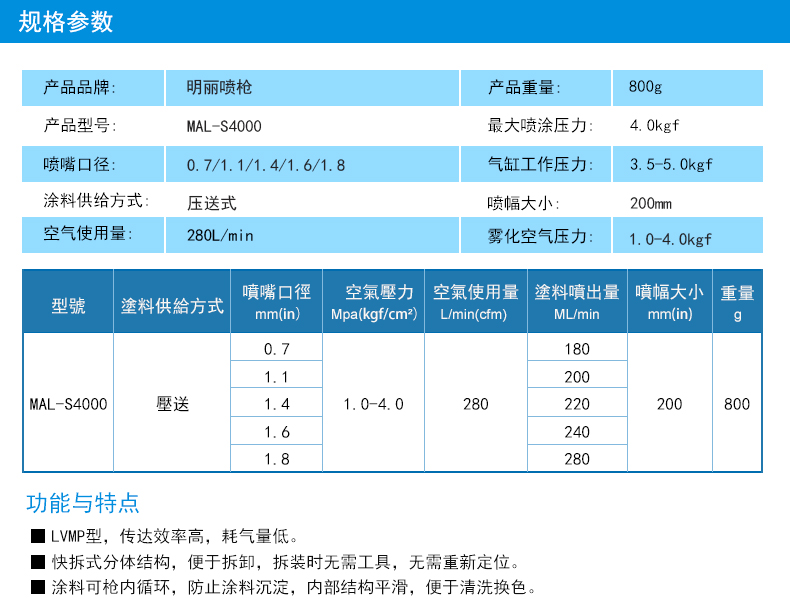 规格参数

| 产品品牌: | 明丽喷枪 | 产品重量: | 800g |
|---|---|---|---|
| 产品型号: | MAL-S4000 | 最大喷涂压力: | 4.0kgf |
| 喷嘴口径: | 0.7/1.1/1.4/1.6/1.8 | 气缸工作压力: | 3.5-5.0kgf |
| 涂料供给方式: | 压送式 | 喷幅大小: | 200mm |
| 空气使用量: | 280L/min | 雾化空气压力: | 1.0-4.0kgf |

| 型號 | 塗料供給方式 | 噴嘴口徑 mm(in) | 空氣壓力 Mpa(kgf/cm²) | 空氣使用量 L/min(cfm) | 塗料噴出量 ML/min | 噴幅大小 mm(in) | 重量 g |
|---|---|---|---|---|---|---|---|
| MAL-S4000 | 壓送 | 0.7 | 1.0-4.0 | 280 | 180 | 200 | 800 |
| | | 1.1 | | | 200 | | |
| | | 1.4 | | | 220 | | |
| | | 1.6 | | | 240 | | |
| | | 1.8 | | | 280 | | |

功能与特点

■ LVMP型，传达效率高，耗气量低。
■ 快拆式分体结构，便于拆卸，拆装时无需工具，无需重新定位。
■ 涂料可枪内循环，防止涂料沉淀，内部结构平滑，便于清洗换色。